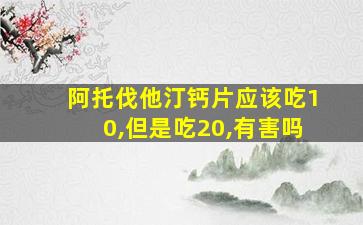 阿托伐他汀钙片应该吃10,但是吃20,有害吗